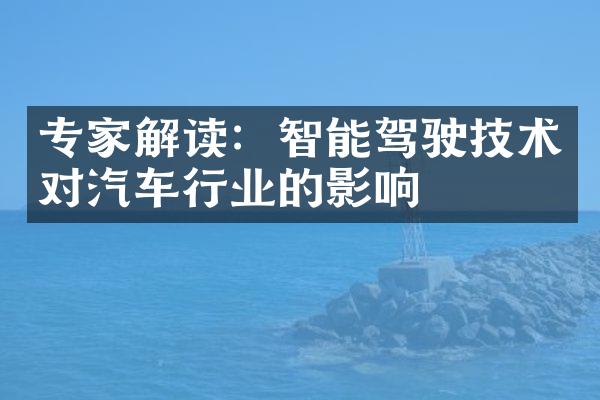 专家解读：智能驾驶技术对汽车行业的影响